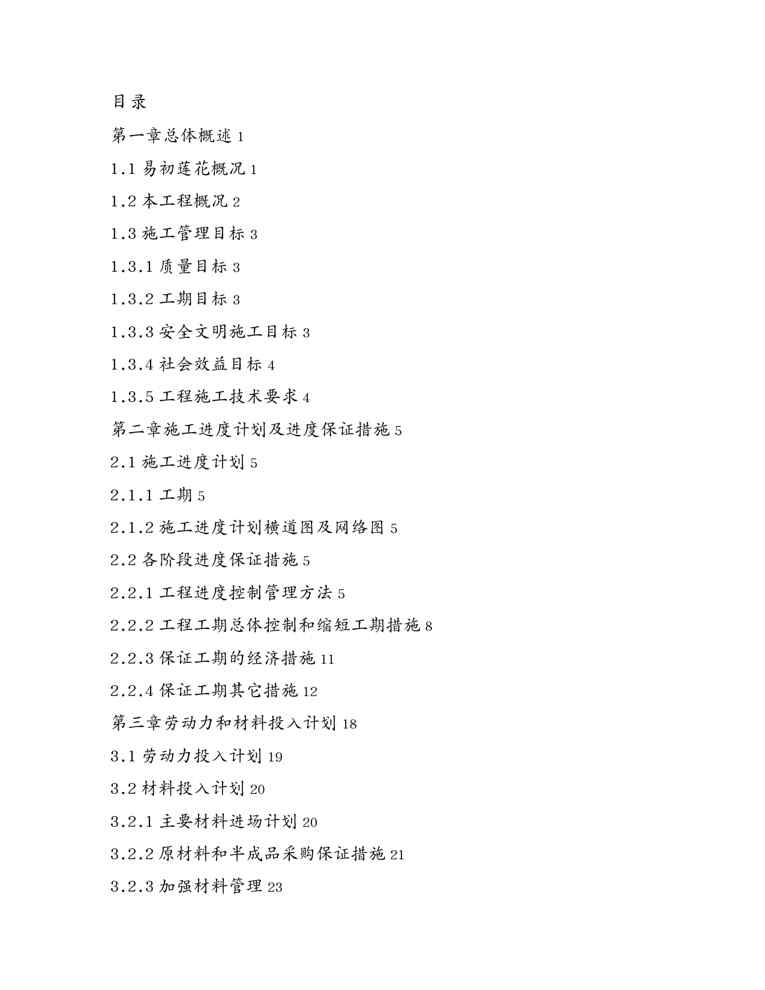 目录

第一章总体概述 1

1.1 易初莲花概况 1

1.2 本工程概况 2

1.3 施工管理目标 3

1.3.1 质量目标 3

1.3.2 工期目标 3

1.3.3 安全文明施工目标 3

1.3.4 社会效益目标 4

1.3.5 工程施工技术要求 4

第二章施工进度计划及进度保证措施 5

2.1 施工进度计划 5

2.1.1 工期 5

2.1.2 施工进度计划横道图及网络图 5

2.2 各阶段进度保证措施 5

2.2.1 工程进度控制管理方法 5

2.2.2 工程工期总体控制和缩短工期措施 8

2.2.3 保证工期的经济措施 11

2.2.4 保证工期其它措施 12

第三章劳动力和材料投入计划 18

3.1 劳动力投入计划 19

3.2 材料投入计划 20

3.2.1 主要材料进场计划 20

3.2.2 原材料和半成品采购保证措施 21

3.2.3 加强材料管理 23